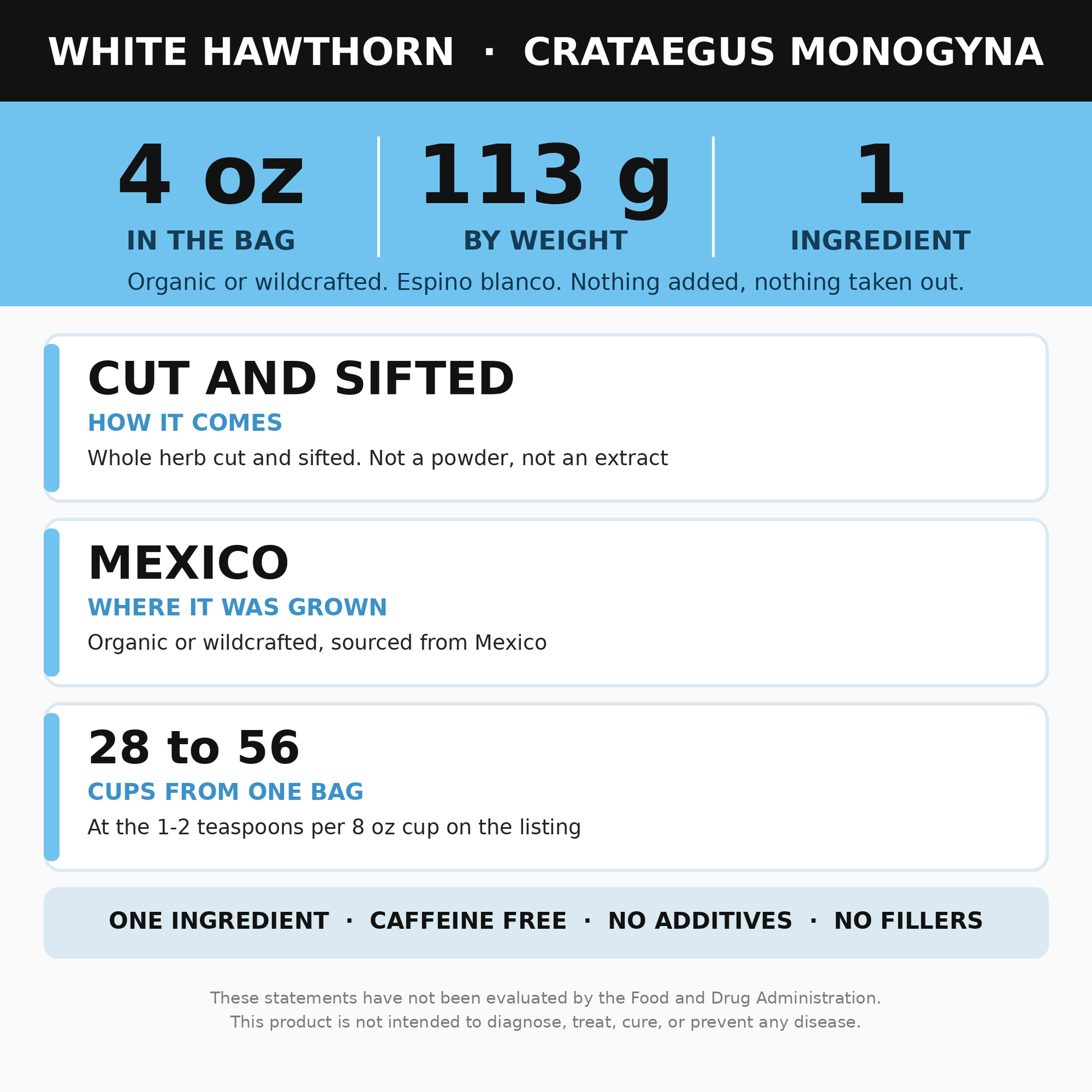 WHITE HAWTHORN · CRATAEGUS MONOGYNA

4 oz
IN THE BAG

113 g
BY WEIGHT

1
INGREDIENT

Organic or wildcrafted. Espino blanco. Nothing added, nothing taken out.

CUT AND SIFTED
HOW IT COMES
Whole herb cut and sifted. Not a powder, not an extract

MEXICO
WHERE IT WAS GROWN
Organic or wildcrafted, sourced from Mexico

28 to 56
CUPS FROM ONE BAG
At the 1-2 teaspoons per 8 oz cup on the listing

ONE INGREDIENT · CAFFEINE FREE · NO ADDITIVES · NO FILLERS

These statements have not been evaluated by the Food and Drug Administration.
This product is not intended to diagnose, treat, cure, or prevent any disease.